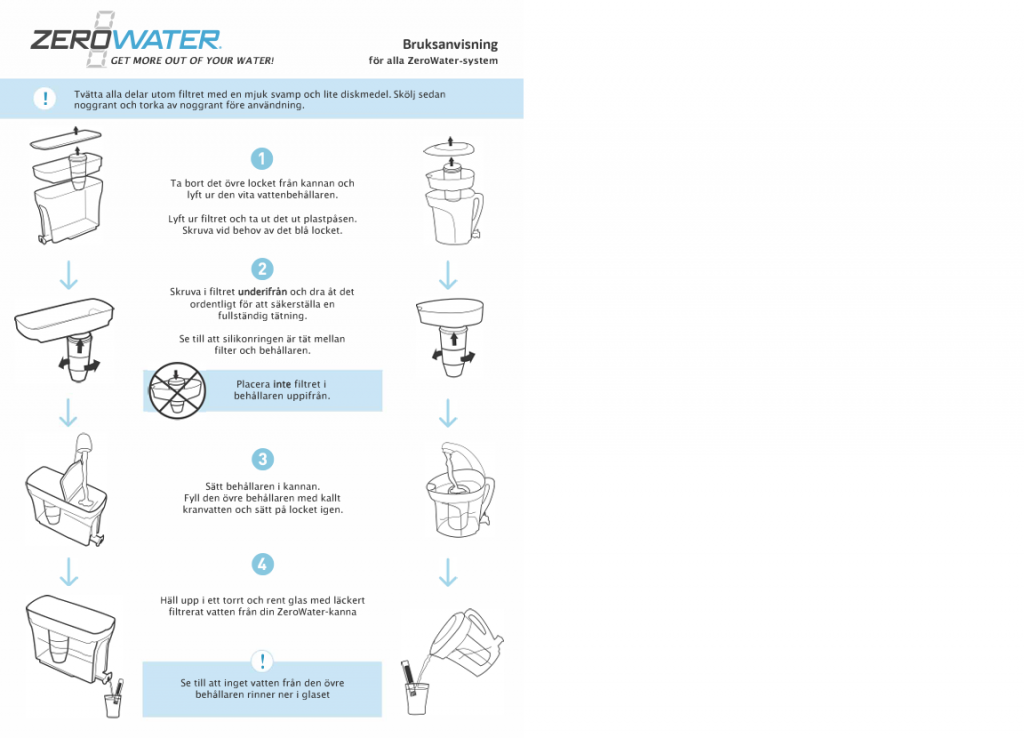 ZEROWATER.
GET MORE OUT OF YOUR WATER!

Bruksanvisning
för alla ZeroWater-system

!
Tvätta alla delar utom filtret med en mjuk svamp och lite diskmedel. Skölj sedan noggrant och torka av noggrant före användning.

1
Ta bort det övre locket från kannan och lyft ur den vita vattenbehållaren.

Lyft ur filtret och ta ut det ut plastpåsen. Skruva vid behov av det blå locket.

2
Skruva i filtret underifrån och dra åt det ordentligt för att säkerställa en fullständig tätning.

Se till att silikonringen är tät mellan filter och behållaren.

Placera inte filtret i behållaren uppifrån.

3
Sätt behållaren i kannan. Fyll den övre behållaren med kallt kranvatten och sätt på locket igen.

4
Häll upp i ett torrt och rent glas med läckert filtrerat vatten från din ZeroWater-kanna

!
Se till att inget vatten från den övre behållaren rinner ner i glaset